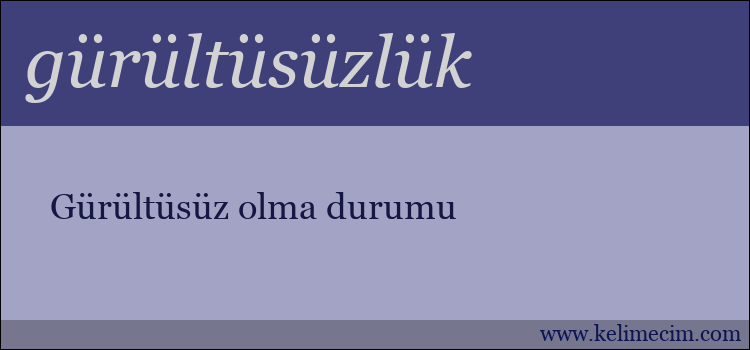 gürültüsüzlük

Gürültüsüz olma durumu

www.kelimecim.com